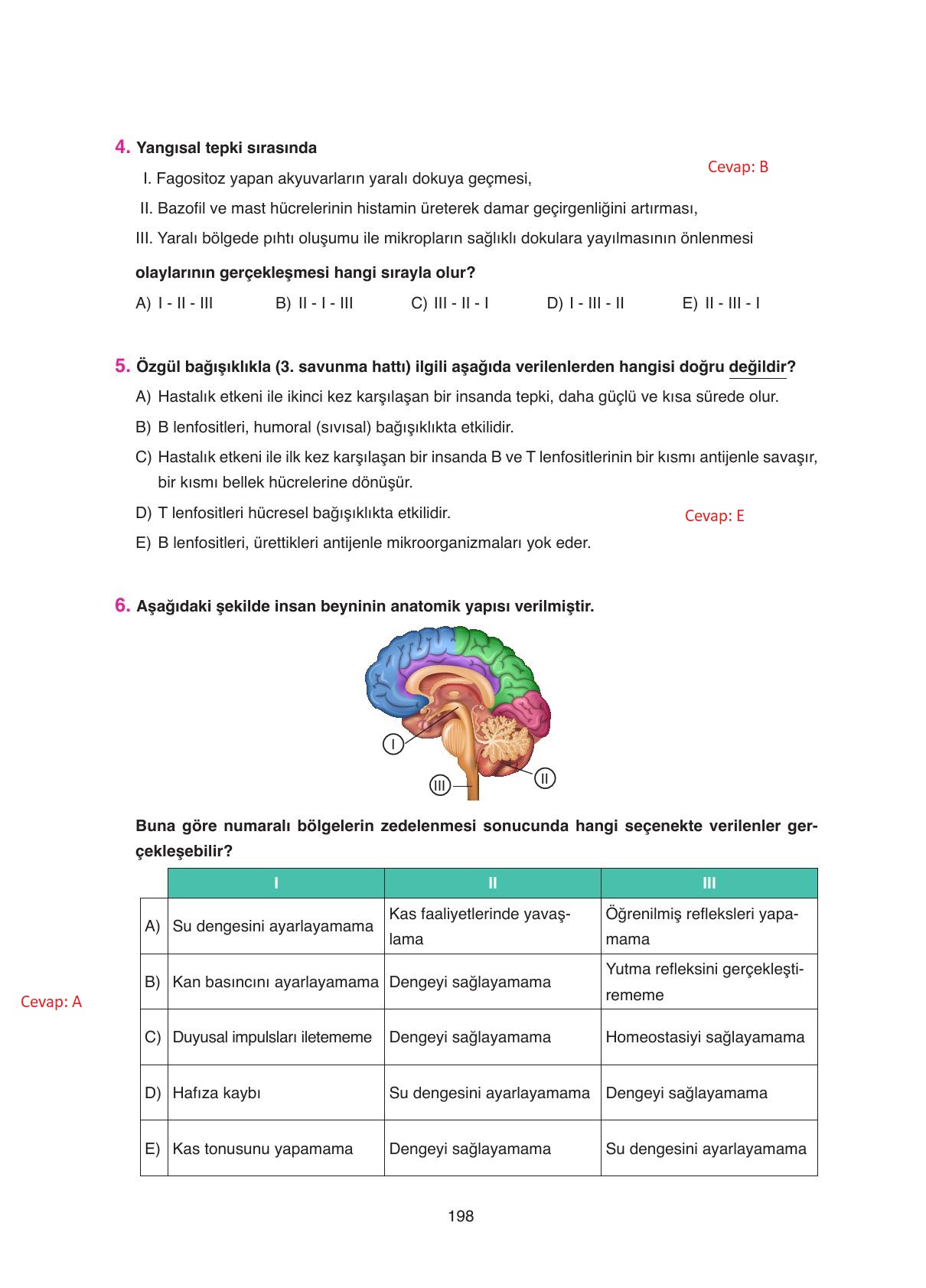 4. Yangısal tepki sırasında

Cevap: B

I. Fagositoz yapan akyuvarların yaralı dokuya geçmesi,

II. Bazofil ve mast hücrelerinin histamin üreterek damar geçirgenliğini artırması,

III. Yaralı bölgede pıhtı oluşumu ile mikropların sağlıklı dokulara yayılmasının önlenmesi

olaylarının gerçekleşmesi hangi sırayla olur?

A) I - II - III B) II - I - III C) III - II - I D) I - III - II E) II - III - I

5. Özgül bağışıklıkla (3. savunma hattı) ilgili aşağıda verilenlerden hangisi doğru değildir?

A) Hastalık etkeni ile ikinci kez karşılaşan bir insanda tepki, daha güçlü ve kısa sürede olur.

B) B lenfositleri, humoral (sıvısal) bağışıklıkta etkilidir.

C) Hastalık etkeni ile ilk kez karşılaşan bir insanda B ve T lenfositlerinin bir kısmı antijenle savaşır, bir kısmı bellek hücrelerine dönüşür.

D) T lenfositleri hücresel bağışıklıkta etkilidir.

Cevap: E

E) B lenfositleri, ürettikleri antijenle mikroorganizmaları yok eder.

6. Aşağıdaki şekilde insan beyninin anatomik yapısı verilmiştir.

I
II
III

Buna göre numaralı bölgelerin zedelenmesi sonucunda hangi seçenekte verilenler gerçekleşebilir?

| | I | II | III |
|---|---|---|---|
| A) | Su dengesini ayarlayamama | Kas faaliyetlerinde yavaşlama | Öğrenilmiş refleksleri yapamama |
| B) | Kan basıncını ayarlayamama | Dengeyi sağlayamama | Yutma refleksini gerçekleştirememe |
| C) | Duyusal impulsları iletememe | Dengeyi sağlayamama | Homeostasiyi sağlayamama |
| D) | Hafıza kaybı | Su dengesini ayarlayamama | Dengeyi sağlayamama |
| E) | Kas tonusunu yapamama | Dengeyi sağlayamama | Su dengesini ayarlayamama |

Cevap: A

198